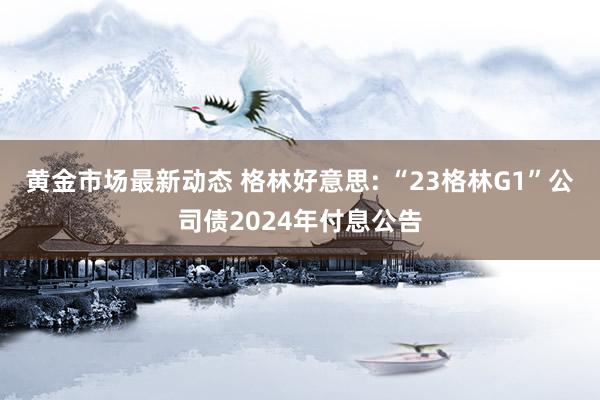 黄金市场最新动态 格林好意思：“23格林G1”公司债2024年付息公告